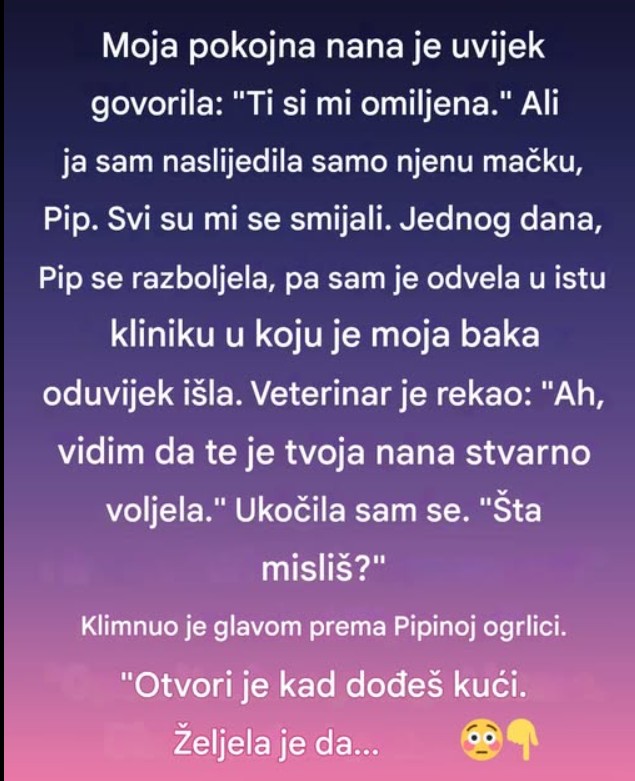 Moja pokojna nana je uvijek govorila: "Ti si mi omiljena." Ali ja sam naslijedila samo njenu mačku, Pip. Svi su mi se smijali. Jednog dana, Pip se razboljela, pa sam je odvela u istu kliniku u koju je moja baka oduvijek išla. Veterinar je rekao: "Ah, vidim da te je tvoja nana stvarno voljela." Ukočila sam se. "Šta misliš?"

Klimnuo je glavom prema Pipinoj ogrlici.

"Otvori je kad dođeš kući. Željela je da... 😳👇